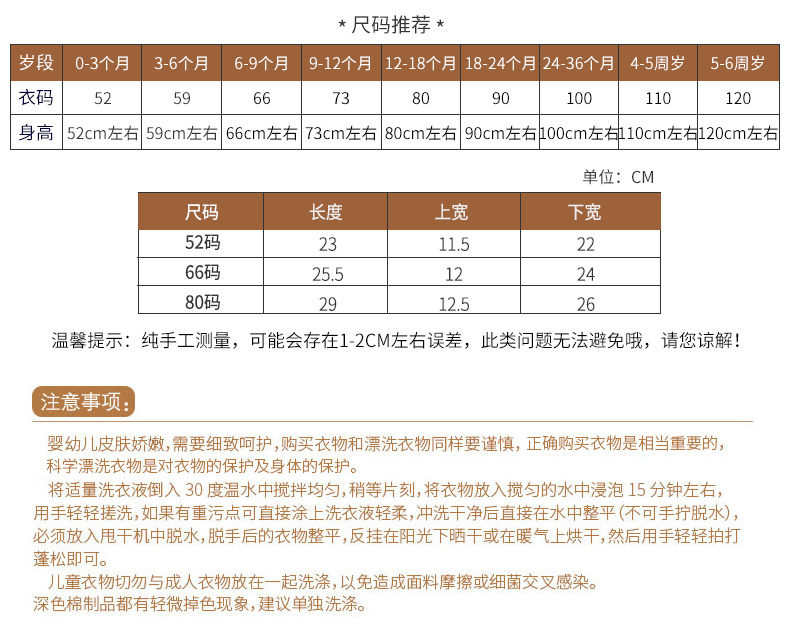 * 尺码推荐 *

| 岁段 | 0-3个月 | 3-6个月 | 6-9个月 | 9-12个月 | 12-18个月 | 18-24个月 | 24-36个月 | 4-5周岁 | 5-6周岁 |
|---|---|---|---|---|---|---|---|---|---|
| 衣码 | 52 | 59 | 66 | 73 | 80 | 90 | 100 | 110 | 120 |
| 身高 | 52cm左右 | 59cm左右 | 66cm左右 | 73cm左右 | 80cm左右 | 90cm左右 | 100cm左右 | 110cm左右 | 120cm左右 |

单位：CM

| 尺码 | 长度 | 上宽 | 下宽 |
|---|---|---|---|
| 52码 | 23 | 11.5 | 22 |
| 66码 | 25.5 | 12 | 24 |
| 80码 | 29 | 12.5 | 26 |

温馨提示：纯手工测量，可能会存在1-2CM左右误差，此类问题无法避免哦，请您谅解！

注意事项：

婴幼儿皮肤娇嫩，需要细致呵护，购买衣物和漂洗衣物同样要谨慎，正确购买衣物是相当重要的，科学漂洗衣物是对衣物的保护及身体的保护。

将适量洗衣液倒入 30 度温水中搅拌均匀，稍等片刻，将衣物放入搅匀的水中浸泡 15 分钟左右，用手轻轻搓洗，如果有重污点可直接涂上洗衣液轻柔，冲洗干净后直接在水中整平（不可手拧脱水），必须放入甩干机中脱水，脱手后的衣物整平，反挂在阳光下晒干或在暖气上烘干，然后用手轻轻拍打蓬松即可。

儿童衣物切勿与成人衣物放在一起洗涤，以免造成面料摩擦或细菌交叉感染。
深色棉制品都有轻微掉色现象，建议单独洗涤。